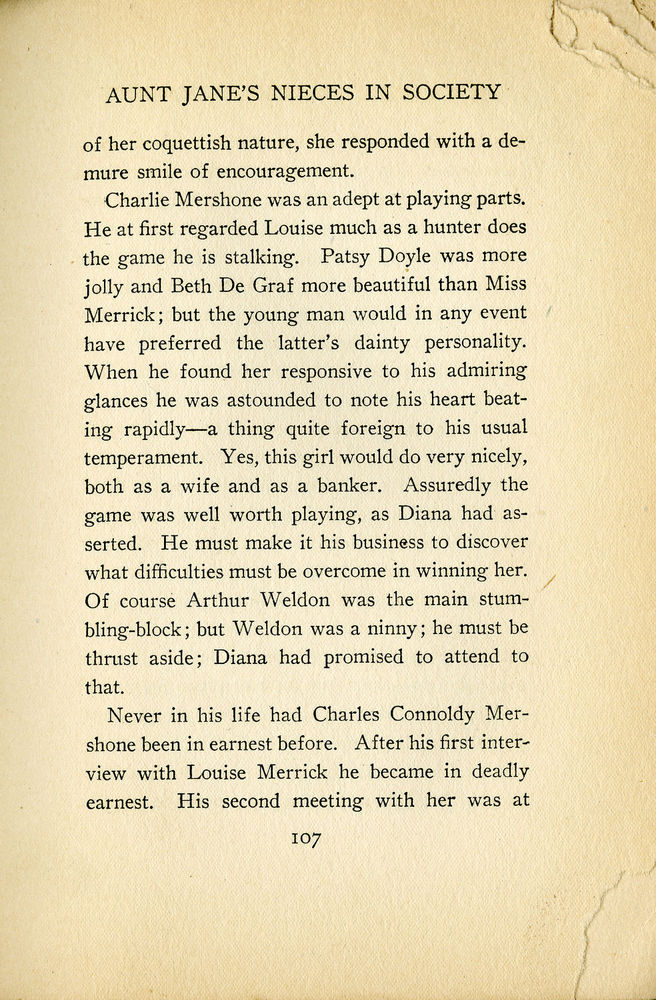 AUNT JANE'S NIECES IN SOCIETY

of her coquettish nature, she responded with a demure smile of encouragement.

Charlie Mershone was an adept at playing parts. He at first regarded Louise much as a hunter does the game he is stalking. Patsy Doyle was more jolly and Beth De Graf more beautiful than Miss Merrick; but the young man would in any event have preferred the latter's dainty personality. When he found her responsive to his admiring glances he was astounded to note his heart beating rapidly—a thing quite foreign to his usual temperament. Yes, this girl would do very nicely, both as a wife and as a banker. Assuredly the game was well worth playing, as Diana had asserted. He must make it his business to discover what difficulties must be overcome in winning her. Of course Arthur Weldon was the main stumbling-block; but Weldon was a ninny; he must be thrust aside; Diana had promised to attend to that.

Never in his life had Charles Connoldy Mershone been in earnest before. After his first interview with Louise Merrick he became in deadly earnest. His second meeting with her was at

107